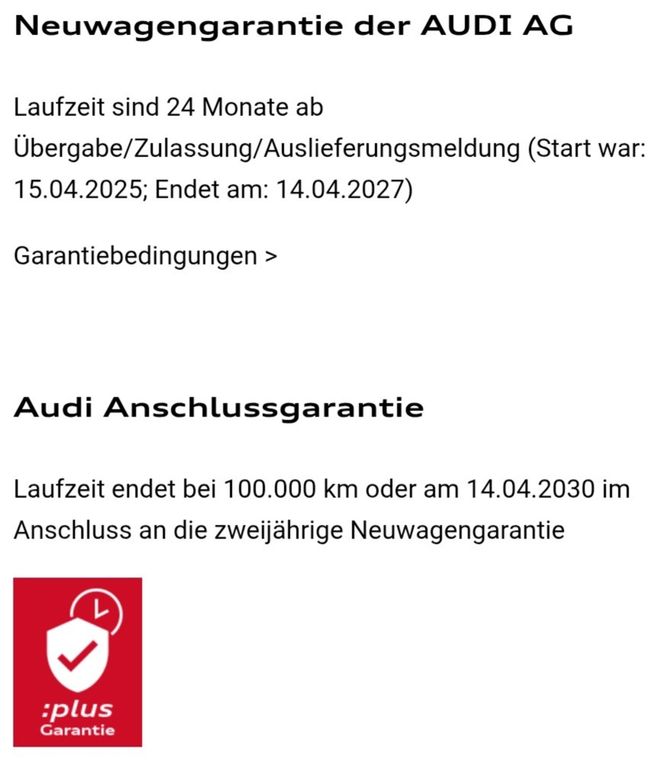 Neuwagengarantie der AUDI AG

Laufzeit sind 24 Monate ab Übergabe/Zulassung/Auslieferungsmeldung (Start war: 15.04.2025; Endet am: 14.04.2027)

Garantiebedingungen >

Audi Anschlussgarantie

Laufzeit endet bei 100.000 km oder am 14.04.2030 im Anschluss an die zweijährige Neuwagengarantie

:plus
Garantie